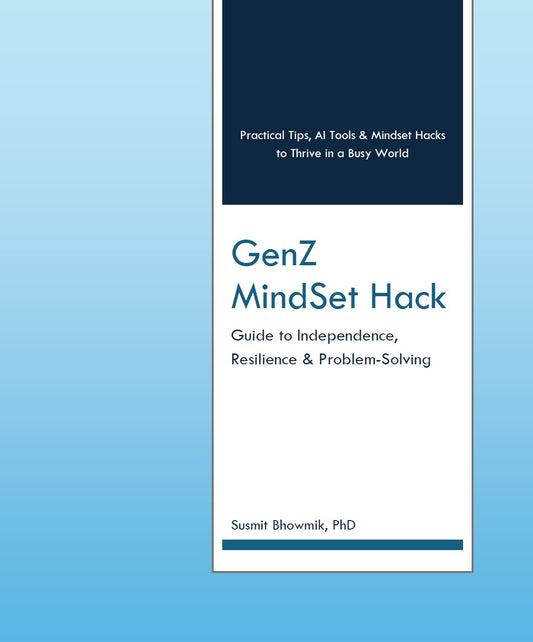 Practical Tips, AI Tools & Mindset Hacks to Thrive in a Busy World

GenZ
MindSet Hack

Guide to Independence, Resilience & Problem-Solving

Susmit Bhowmik, PhD